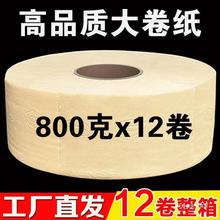 高品质大卷纸

800克x12卷

工厂直发 12卷整箱